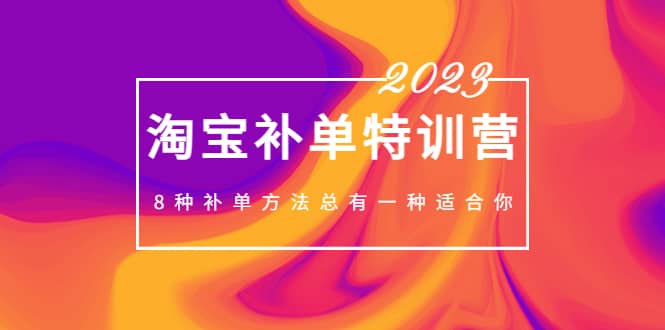 2023
淘宝补单特训营
8种补单方法总有一种适合你